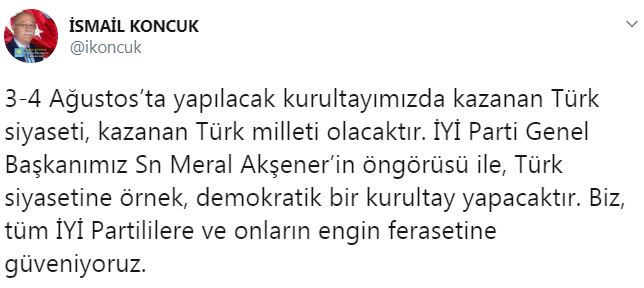 İSMAİL KONCUK
@ikoncuk

3-4 Ağustos'ta yapılacak kurultayımızda kazanan Türk siyaseti, kazanan Türk milleti olacaktır. İYİ Parti Genel Başkanımız Sn Meral Akşener'in öngörüsü ile, Türk siyasetine örnek, demokratik bir kurultay yapacaktır. Biz, tüm İYİ Partililere ve onların engin ferasetine güveniyoruz.